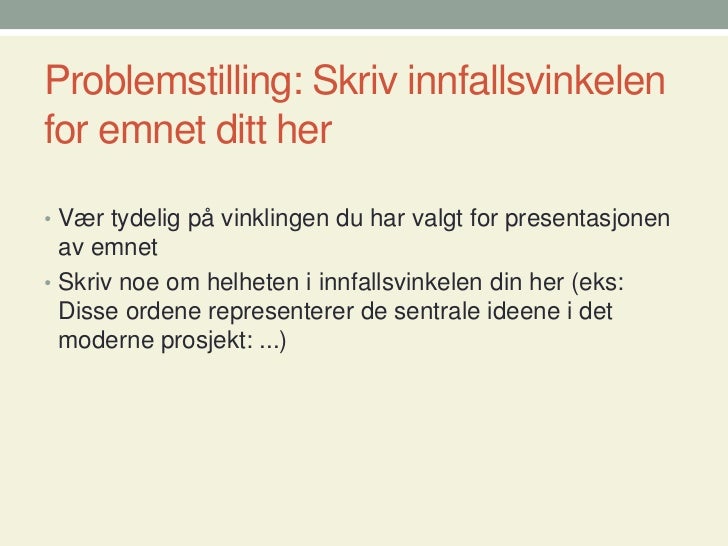 Problemstilling: Skriv innfallsvinkelen for emnet ditt her

• Vær tydelig på vinklingen du har valgt for presentasjonen av emnet
• Skriv noe om helheten i innfallsvinkelen din her (eks: Disse ordene representerer de sentrale ideene i det moderne prosjekt: ...)